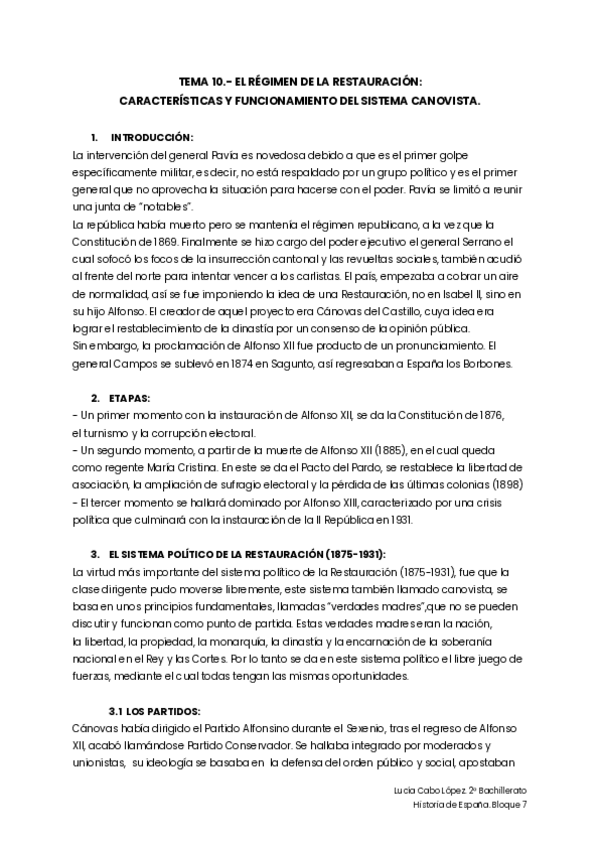 TEMA 10.- EL RÉGIMEN DE LA RESTAURACIÓN:
CARACTERÍSTICAS Y FUNCIONAMIENTO DEL SISTEMA CANOVISTA.

1. INTRODUCCIÓN:

La intervención del general Pavía es novedosa debido a que es el primer golpe específicamente militar, es decir, no está respaldado por un grupo político y es el primer general que no aprovecha la situación para hacerse con el poder. Pavía se limitó a reunir una junta de "notables".

La república había muerto pero se mantenía el régimen republicano, a la vez que la Constitución de 1869. Finalmente se hizo cargo del poder ejecutivo el general Serrano el cual sofocó los focos de la insurrección cantonal y las revueltas sociales, también acudió al frente del norte para intentar vencer a los carlistas. El país, empezaba a cobrar un aire de normalidad, así se fue imponiendo la idea de una Restauración, no en Isabel II, sino en su hijo Alfonso. El creador de aquel proyecto era Cánovas del Castillo, cuya idea era lograr el restablecimiento de la dinastía por un consenso de la opinión pública.

Sin embargo, la proclamación de Alfonso XII fue producto de un pronunciamiento. El general Campos se sublevó en 1874 en Sagunto, así regresaban a España los Borbones.

2. ETAPAS:

- Un primer momento con la instauración de Alfonso XII, se da la Constitución de 1876, el turnismo y la corrupción electoral.
- Un segundo momento, a partir de la muerte de Alfonso XII (1885), en el cual queda como regente María Cristina. En este se da el Pacto del Pardo, se restablece la libertad de asociación, la ampliación de sufragio electoral y la pérdida de las últimas colonias (1898)
- El tercer momento se hallará dominado por Alfonso XIII, caracterizado por una crisis política que culminará con la instauración de la II República en 1931.

3. EL SISTEMA POLÍTICO DE LA RESTAURACIÓN (1875-1931):

La virtud más importante del sistema político de la Restauración (1875-1931), fue que la clase dirigente pudo moverse libremente, este sistema también llamado canovista, se basa en unos principios fundamentales, llamadas "verdades madres",que no se pueden discutir y funcionan como punto de partida. Estas verdades madres eran la nación, la libertad, la propiedad, la monarquía, la dinastía y la encarnación de la soberanía nacional en el Rey y las Cortes. Por lo tanto se da en este sistema político el libre juego de fuerzas, mediante el cual todas tengan las mismas oportunidades.

3.1 LOS PARTIDOS:

Cánovas había dirigido el Partido Alfonsino durante el Sexenio, tras el regreso de Alfonso XII, acabó llamándose Partido Conservador. Se hallaba integrado por moderados y unionistas, su ideología se basaba en la defensa del orden público y social, apostaban

Lucía Cabo López. 2º Bachillerato
Historia de España. Bloque 7